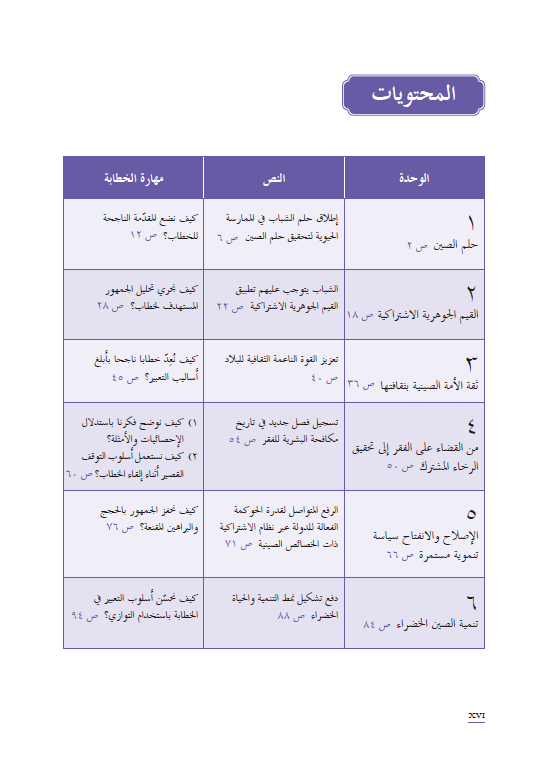 المحتويات

| الوحدة | النص | مهارة الخطابة |
|---|---|---|
| ١ حلم الصين ص ٢ | إطلاق حلم الشباب في الممارسة الحيوية لتحقيق حلم الصين ص ٦ | كيف نضع المقدّمة الناجحة للخطاب؟ ص ١٢ |
| ٢ القيم الجوهرية الاشتراكية ص ١٨ | الشباب يتوجب عليهم تطبيق القيم الجوهرية الاشتراكية ص ٢٢ | كيف نجري تحليل الجمهور المستهدف لخطاب؟ ص ٢٨ |
| ٣ ثقة الأمة الصينية بثقافتها ص ٣٦ | تعزيز القوة الناعمة الثقافية للبلاد ص ٤٠ | كيف نُعِدّ خطابا ناجحا بأبلغ أساليب التعبير؟ ص ٤٥ |
| ٤ من القضاء على الفقر إلى تحقيق الرخاء المشترك ص ٥٠ | تسجيل فصل جديد في تاريخ مكافحة البشرية للفقر ص ٥٤ | ١) كيف نوضح فكرتنا باستدلال الإحصائيات والأمثلة؟ ٢) كيف نستعمل أسلوب التوقف القصير أثناء إلقاء الخطاب؟ ص ٦٠ |
| ٥ الإصلاح والانفتاح سياسة تنموية مستمرة ص ٦٦ | الرفع المتواصل لقدرة الحوكمة الفعالة للدولة عبر نظام الاشتراكية ذات الخصائص الصينية ص ٧١ | كيف نحفز الجمهور بالحجج والبراهين المقنعة؟ ص ٧٦ |
| ٦ تنمية الصين الخضراء ص ٨٤ | دفع تشكيل نمط التنمية والحياة الخضراء ص ٨٨ | كيف نحسّن أسلوب التعبير في الخطابة باستخدام التوازي؟ ص ٩٤ |

XVI